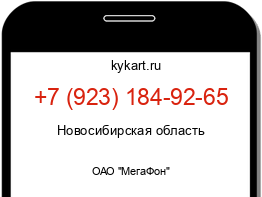 kykart.ru

+7 (923) 184-92-65

Новосибирская область

ОАО "МегаФон"